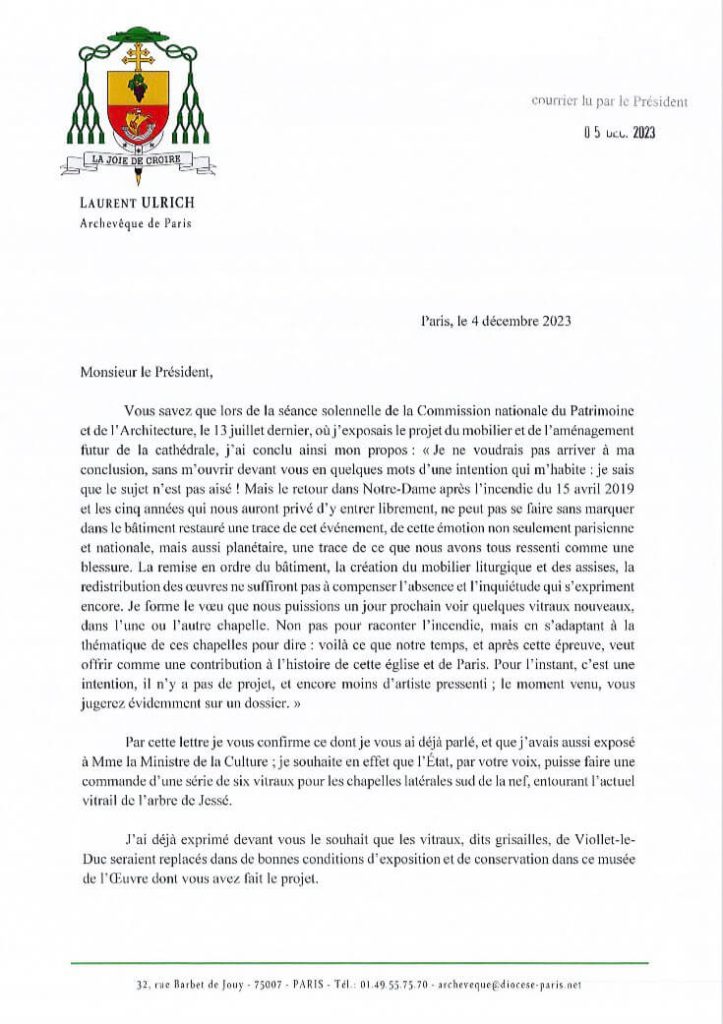 LA JOIE DE CROIRE

LAURENT ULRICH
Archevêque de Paris

courrier lu par le Président

0 5 DEC. 2023

Paris, le 4 décembre 2023

Monsieur le Président,

Vous savez que lors de la séance solennelle de la Commission nationale du Patrimoine et de l'Architecture, le 13 juillet dernier, où j'exposais le projet du mobilier et de l'aménagement futur de la cathédrale, j'ai conclu ainsi mon propos : « Je ne voudrais pas arriver à ma conclusion, sans m'ouvrir devant vous en quelques mots d'une intention qui m'habite : je sais que le sujet n'est pas aisé ! Mais le retour dans Notre-Dame après l'incendie du 15 avril 2019 et les cinq années qui nous auront privé d'y entrer librement, ne peut pas se faire sans marquer dans le bâtiment restauré une trace de cet événement, de cette émotion non seulement parisienne et nationale, mais aussi planétaire, une trace de ce que nous avons tous ressenti comme une blessure. La remise en ordre du bâtiment, la création du mobilier liturgique et des assises, la redistribution des œuvres ne suffiront pas à compenser l'absence et l'inquiétude qui s'expriment encore. Je forme le vœu que nous puissions un jour prochain voir quelques vitraux nouveaux, dans l'une ou l'autre chapelle. Non pas pour raconter l'incendie, mais en s'adaptant à la thématique de ces chapelles pour dire : voilà ce que notre temps, et après cette épreuve, veut offrir comme une contribution à l'histoire de cette église et de Paris. Pour l'instant, c'est une intention, il n'y a pas de projet, et encore moins d'artiste pressenti ; le moment venu, vous jugerez évidemment sur un dossier. »

Par cette lettre je vous confirme ce dont je vous ai déjà parlé, et que j'avais aussi exposé à Mme la Ministre de la Culture ; je souhaite en effet que l'État, par votre voix, puisse faire une commande d'une série de six vitraux pour les chapelles latérales sud de la nef, entourant l'actuel vitrail de l'arbre de Jessé.

J'ai déjà exprimé devant vous le souhait que les vitraux, dits grisailles, de Viollet-le-Duc seraient replacés dans de bonnes conditions d'exposition et de conservation dans ce musée de l'Œuvre dont vous avez fait le projet.

32, rue Barbet de Jouy - 75007 - PARIS - Tél. : 01.49.55.75.70 - archeveque@diocese-paris.net